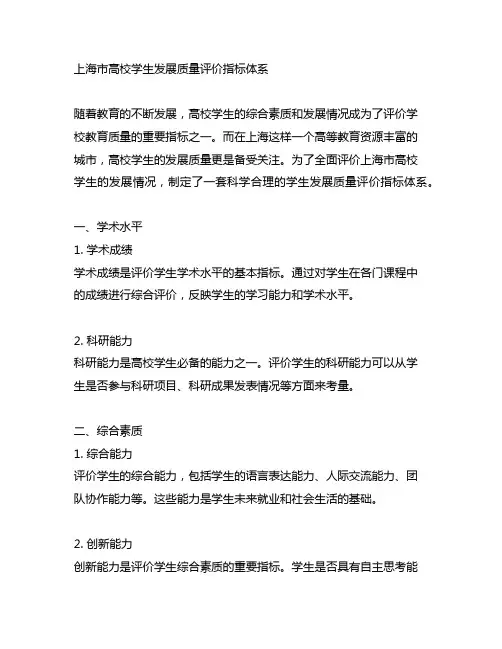 上海市高校学生发展质量评价指标体系

随着教育的不断发展，高校学生的综合素质和发展情况成为了评价学校教育质量的重要指标之一。而在上海这样一个高等教育资源丰富的城市，高校学生的发展质量更是备受关注。为了全面评价上海市高校学生的发展情况，制定了一套科学合理的学生发展质量评价指标体系。

一、学术水平
1. 学术成绩
学术成绩是评价学生学术水平的基本指标。通过对学生在各门课程中的成绩进行综合评价，反映学生的学习能力和学术水平。

2. 科研能力
科研能力是高校学生必备的能力之一。评价学生的科研能力可以从学生是否参与科研项目、科研成果发表情况等方面来考量。

二、综合素质
1. 综合能力
评价学生的综合能力，包括学生的语言表达能力、人际交流能力、团队协作能力等。这些能力是学生未来就业和社会生活的基础。

2. 创新能力
创新能力是评价学生综合素质的重要指标。学生是否具有自主思考能